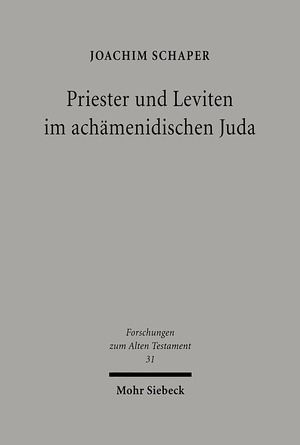 JOACHIM SCHAPER

Priester und Leviten im achämenidischen Juda

Forschungen zum Alten Testament
31

Mohr Siebeck